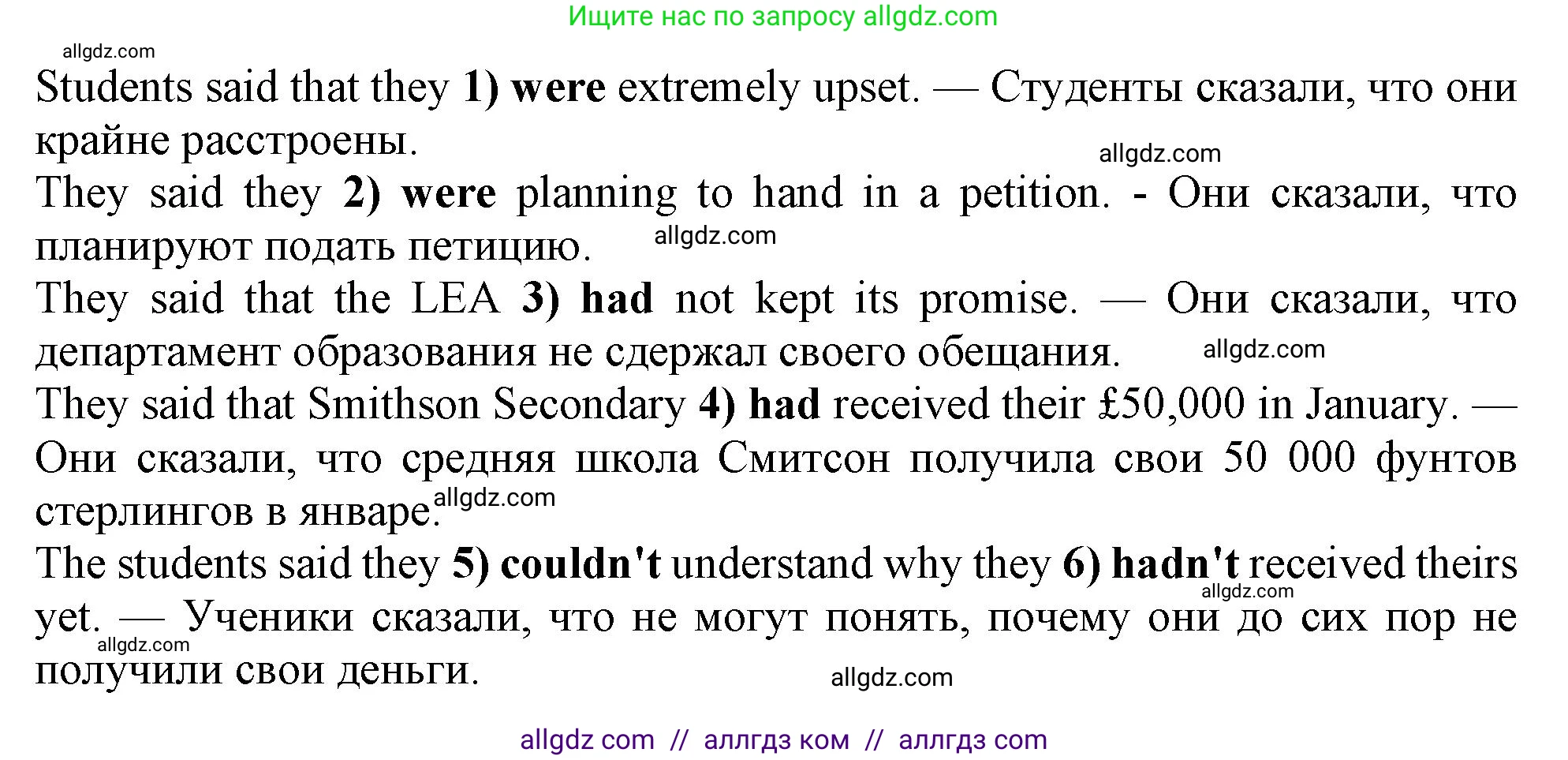 Ищите нас по запросу allgdz.com

allgdz.com

Students said that they 1) were extremely upset. — Студенты сказали, что они крайне расстроены.

allgdz.com

They said they 2) were planning to hand in a petition. - Они сказали, что планируют подать петицию.

allgdz.com

They said that the LEA 3) had not kept its promise. — Они сказали, что департамент образования не сдержал своего обещания.

allgdz.com

They said that Smithson Secondary 4) had received their £50,000 in January. — Они сказали, что средняя школа Смитсон получила свои 50 000 фунтов стерлингов в январе.

allgdz.com

The students said they 5) couldn't understand why they 6) hadn't received theirs yet. — Ученики сказали, что не могут понять, почему они до сих пор не получили свои деньги.

allgdz.com

allgdz.com

allgdz.com

allgdz com // аллгдз ком // аллгдз com